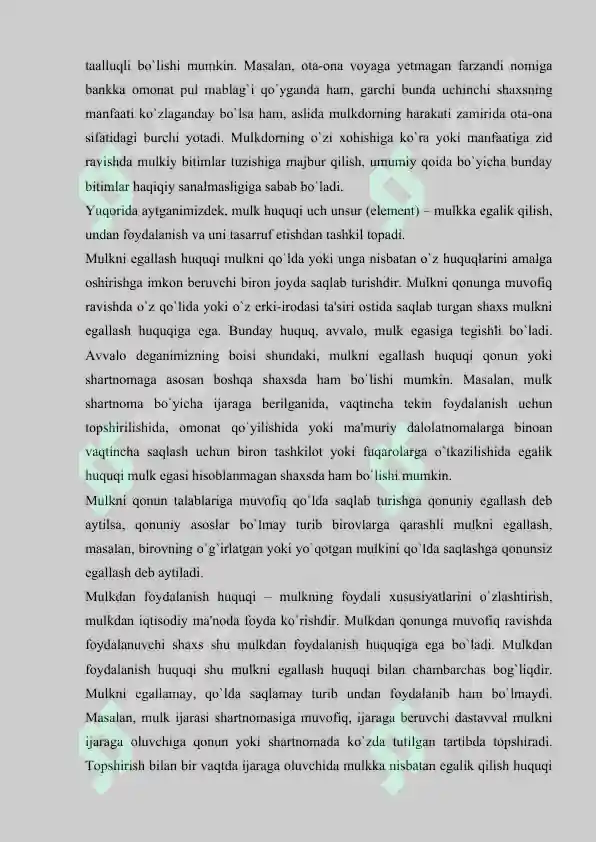 taalluqli bo`lishi mumkin. Masalan, ota-ona voyaga yetmagan farzandi nomiga bankka omonat pul mablag`i qo`yganda ham, garchi bunda uchinchi shaxsning manfaati ko`zlaganday bo`lsa ham, aslida mulkdorning harakati zamirida ota-ona sifatidagi burchi yotadi. Mulkdorning o`zi xohishiga ko`ra yoki manfaatiga zid ravishda mulkiy bitimlar tuzishiga majbur qilish, umumiy qoida bo`yicha bunday bitimlar haqiqiy sanalmasligiga sabab bo`ladi.

Yuqorida aytganimizdek, mulk huquqi uch unsur (element) – mulkka egalik qilish, undan foydalanish va uni tasarruf etishdan tashkil topadi.

Mulkni egallash huquqi mulkni qo`lda yoki unga nisbatan o`z huquqlarini amalga oshirishga imkon beruvchi biron joyda saqlab turishdir. Mulkni qonunga muvofiq ravishda o`z qo`lida yoki o`z erki-irodasi ta'siri ostida saqlab turgan shaxs mulkni egallash huquqiga ega. Bunday huquq, avvalo, mulk egasiga tegishli bo`ladi. Avvalo deganimizning boisi shundaki, mulkni egallash huquqi qonun yoki shartnomaga asosan boshqa shaxsda ham bo`lishi mumkin. Masalan, mulk shartnoma bo`yicha ijaraga berilganida, vaqtincha tekin foydalanish uchun topshirilishida, omonat qo`yilishida yoki ma'muriy dalolatnomalarga binoan vaqtincha saqlash uchun biron tashkilot yoki fuqarolarga o`tkazilishida egalik huquqi mulk egasi hisoblanmagan shaxsda ham bo`lishi mumkin.

Mulkni qonun talablariga muvofiq qo`lda saqlab turishga qonuniy egallash deb aytilsa, qonuniy asoslar bo`lmay turib birovlarga qarashli mulkni egallash, masalan, birovning o`g`irlatgan yoki yo`qotgan mulkini qo`lda saqlashga qonunsiz egallash deb aytiladi.

Mulkdan foydalanish huquqi – mulkning foydali xususiyatlarini o`zlashtirish, mulkdan iqtisodiy ma'noda foyda ko`rishdir. Mulkdan qonunga muvofiq ravishda foydalanuvchi shaxs shu mulkdan foydalanish huquqiga ega bo`ladi. Mulkdan foydalanish huquqi shu mulkni egallash huquqi bilan chambarchas bog`liqdir. Mulkni egallamay, qo`lda saqlamay turib undan foydalanib ham bo`lmaydi. Masalan, mulk ijarasi shartnomasiga muvofiq, ijaraga beruvchi dastavval mulkni ijaraga oluvchiga qonun yoki shartnomada ko`zda tutilgan tartibda topshiradi. Topshirish bilan bir vaqtda ijaraga oluvchida mulkka nisbatan egalik qilish huquqi